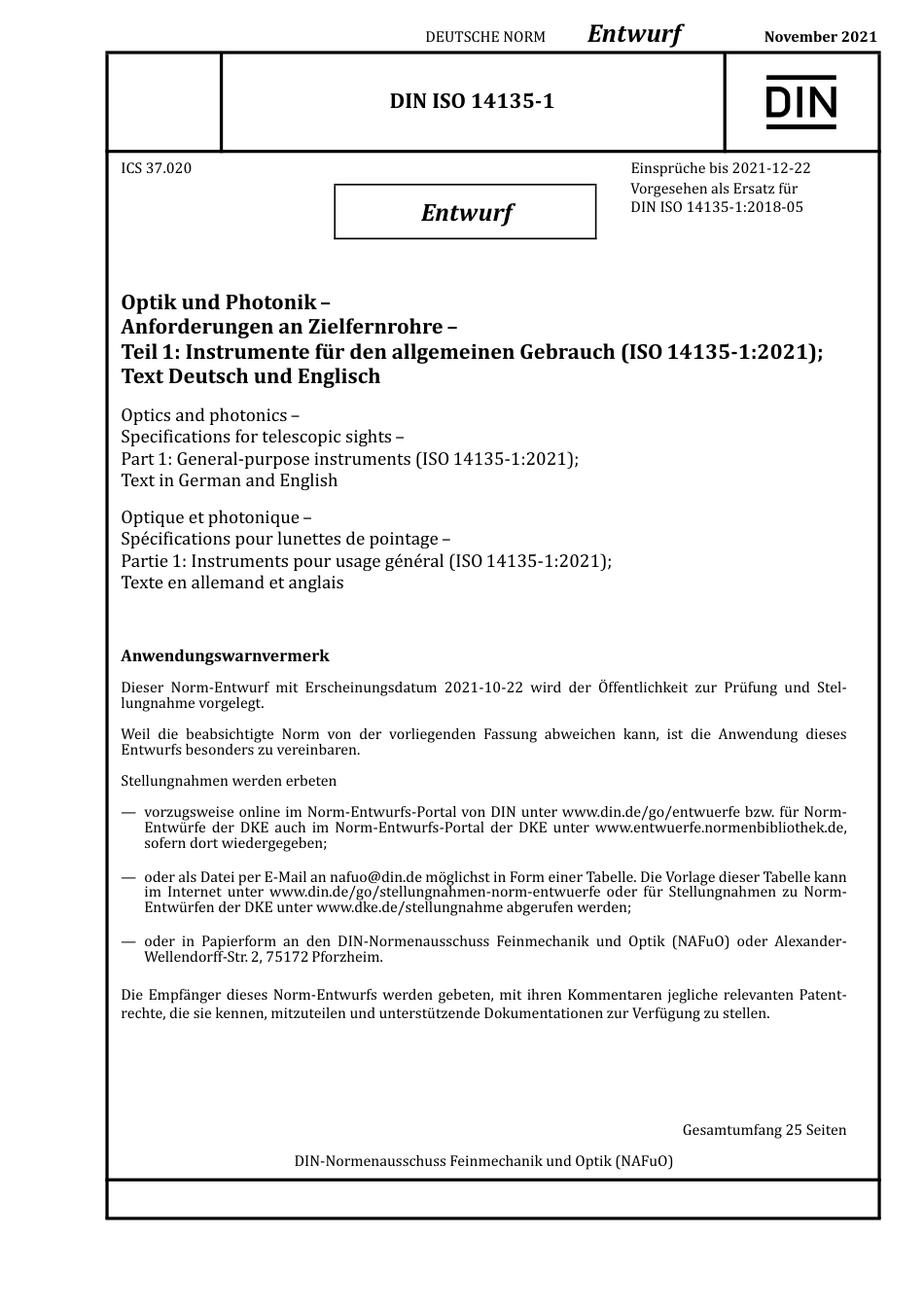 DEUTSCHE NORM Entwurf November 2021

DIN ISO 14135-1

DIN

ICS 37.020

Entwurf

Einsprüche bis 2021-12-22
Vorgesehen als Ersatz für DIN ISO 14135-1:2018-05

Optik und Photonik –
Anforderungen an Zielfernrohre –
Teil 1: Instrumente für den allgemeinen Gebrauch (ISO 14135-1:2021);
Text Deutsch und Englisch

Optics and photonics –
Specifications for telescopic sights –
Part 1: General-purpose instruments (ISO 14135-1:2021);
Text in German and English

Optique et photonique –
Spécifications pour lunettes de pointage –
Partie 1: Instruments pour usage général (ISO 14135-1:2021);
Texte en allemand et anglais

Anwendungswarnvermerk

Dieser Norm-Entwurf mit Erscheinungsdatum 2021-10-22 wird der Öffentlichkeit zur Prüfung und Stellungnahme vorgelegt.

Weil die beabsichtigte Norm von der vorliegenden Fassung abweichen kann, ist die Anwendung dieses Entwurfs besonders zu vereinbaren.

Stellungnahmen werden erbeten

— vorzugsweise online im Norm-Entwurfs-Portal von DIN unter www.din.de/go/entwuerfe bzw. für Norm-Entwürfe der DKE auch im Norm-Entwurfs-Portal der DKE unter www.entwuerfe.normenbibliothek.de, sofern dort wiedergegeben;

— oder als Datei per E-Mail an nafuo@din.de möglichst in Form einer Tabelle. Die Vorlage dieser Tabelle kann im Internet unter www.din.de/go/stellungnahmen-norm-entwuerfe oder für Stellungnahmen zu Norm-Entwürfen der DKE unter www.dke.de/stellungnahme abgerufen werden;

— oder in Papierform an den DIN-Normenausschuss Feinmechanik und Optik (NAFuO) oder Alexander-Wellendorff-Str. 2, 75172 Pforzheim.

Die Empfänger dieses Norm-Entwurfs werden gebeten, mit ihren Kommentaren jegliche relevanten Patentrechte, die sie kennen, mitzuteilen und unterstützende Dokumentationen zur Verfügung zu stellen.

Gesamtumfang 25 Seiten

DIN-Normenausschuss Feinmechanik und Optik (NAFuO)